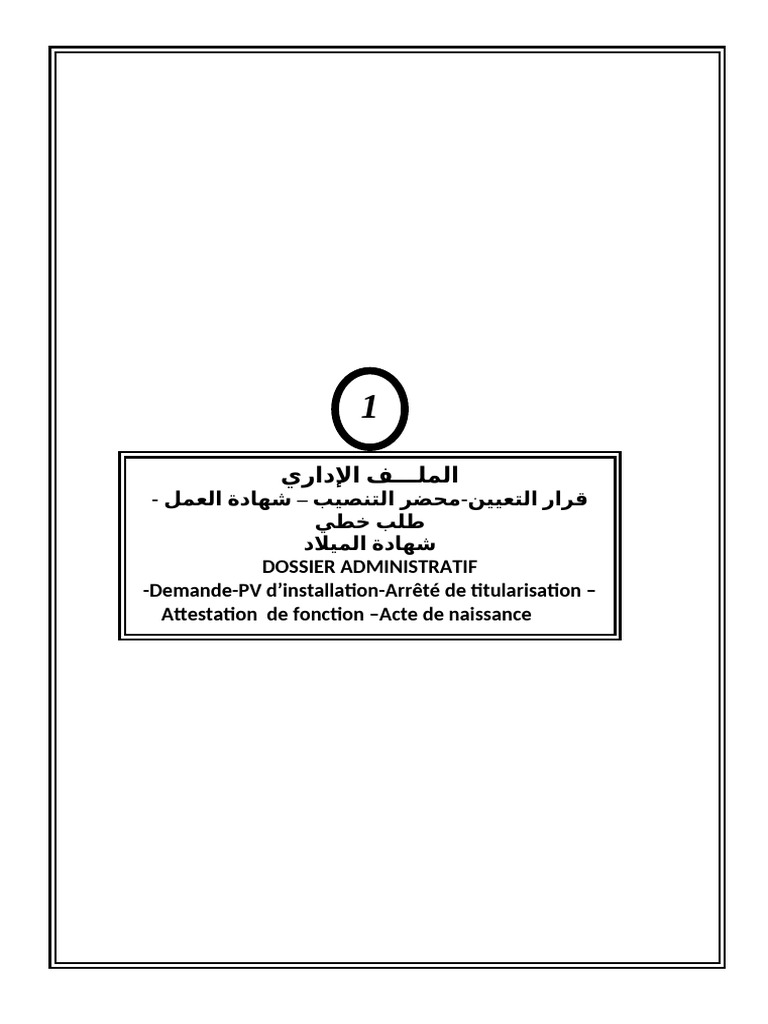 1

الملـــف الإداري
قرار التعيين-محضر التنصيب – شهادة العمل - طلب خطي
شهادة الميلاد
DOSSIER ADMINISTRATIF
-Demande-PV d'installation-Arrêté de titularisation – Attestation de fonction –Acte de naissance